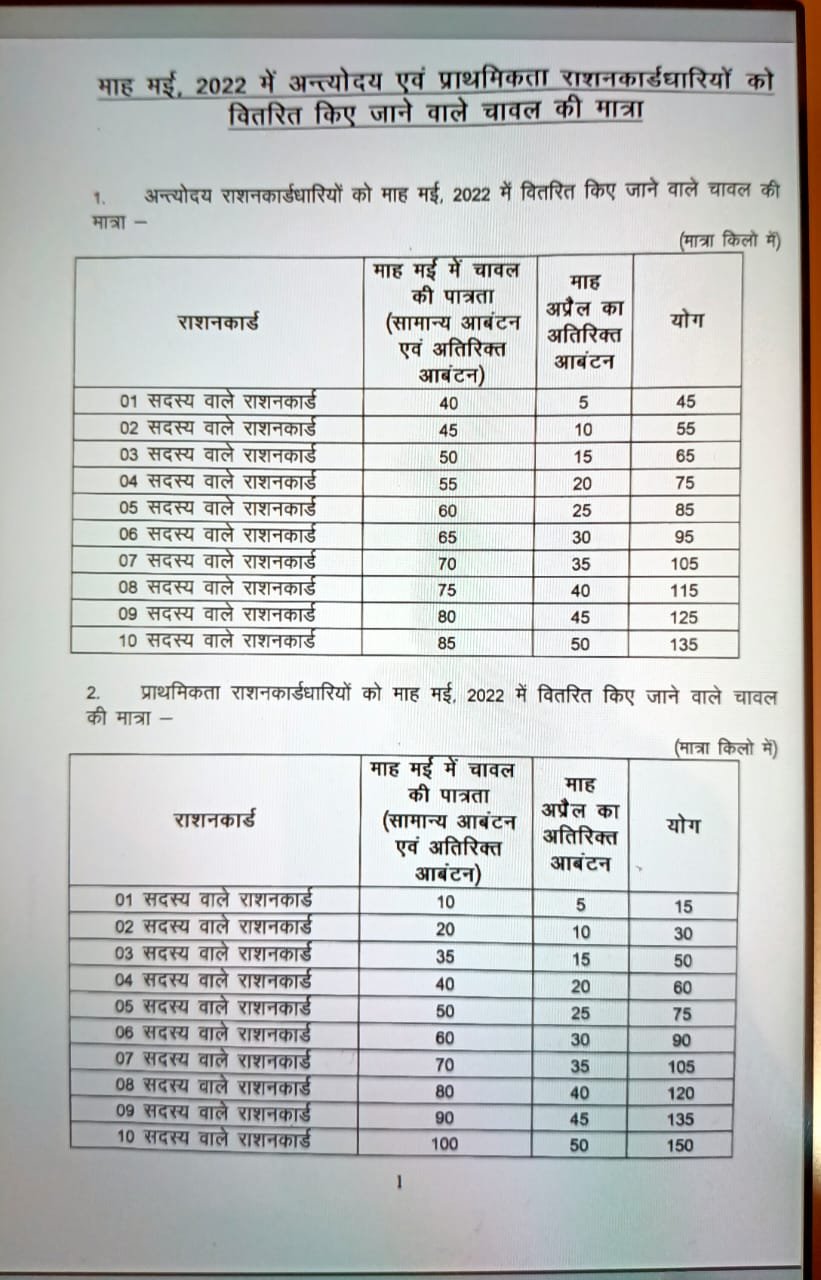 माह मई, 2022 में अन्त्योदय एवं प्राथमिकता राशनकार्डधारियों को वितरित किए जाने वाले चावल की मात्रा

1. अन्त्योदय राशनकार्डधारियों को माह मई, 2022 में वितरित किए जाने वाले चावल की मात्रा –

(मात्रा किलो में)

| राशनकार्ड | माह मई में चावल की पात्रता (सामान्य आबंटन एवं अतिरिक्त आबंटन) | माह अप्रैल का अतिरिक्त आबंटन | योग |
|---|---|---|---|
| 01 सदस्य वाले राशनकार्ड | 40 | 5 | 45 |
| 02 सदस्य वाले राशनकार्ड | 45 | 10 | 55 |
| 03 सदस्य वाले राशनकार्ड | 50 | 15 | 65 |
| 04 सदस्य वाले राशनकार्ड | 55 | 20 | 75 |
| 05 सदस्य वाले राशनकार्ड | 60 | 25 | 85 |
| 06 सदस्य वाले राशनकार्ड | 65 | 30 | 95 |
| 07 सदस्य वाले राशनकार्ड | 70 | 35 | 105 |
| 08 सदस्य वाले राशनकार्ड | 75 | 40 | 115 |
| 09 सदस्य वाले राशनकार्ड | 80 | 45 | 125 |
| 10 सदस्य वाले राशनकार्ड | 85 | 50 | 135 |

2. प्राथमिकता राशनकार्डधारियों को माह मई, 2022 में वितरित किए जाने वाले चावल की मात्रा –

(मात्रा किलो में)

| राशनकार्ड | माह मई में चावल की पात्रता (सामान्य आबंटन एवं अतिरिक्त आबंटन) | माह अप्रैल का अतिरिक्त आबंटन | योग |
|---|---|---|---|
| 01 सदस्य वाले राशनकार्ड | 10 | 5 | 15 |
| 02 सदस्य वाले राशनकार्ड | 20 | 10 | 30 |
| 03 सदस्य वाले राशनकार्ड | 35 | 15 | 50 |
| 04 सदस्य वाले राशनकार्ड | 40 | 20 | 60 |
| 05 सदस्य वाले राशनकार्ड | 50 | 25 | 75 |
| 06 सदस्य वाले राशनकार्ड | 60 | 30 | 90 |
| 07 सदस्य वाले राशनकार्ड | 70 | 35 | 105 |
| 08 सदस्य वाले राशनकार्ड | 80 | 40 | 120 |
| 09 सदस्य वाले राशनकार्ड | 90 | 45 | 135 |
| 10 सदस्य वाले राशनकार्ड | 100 | 50 | 150 |

1